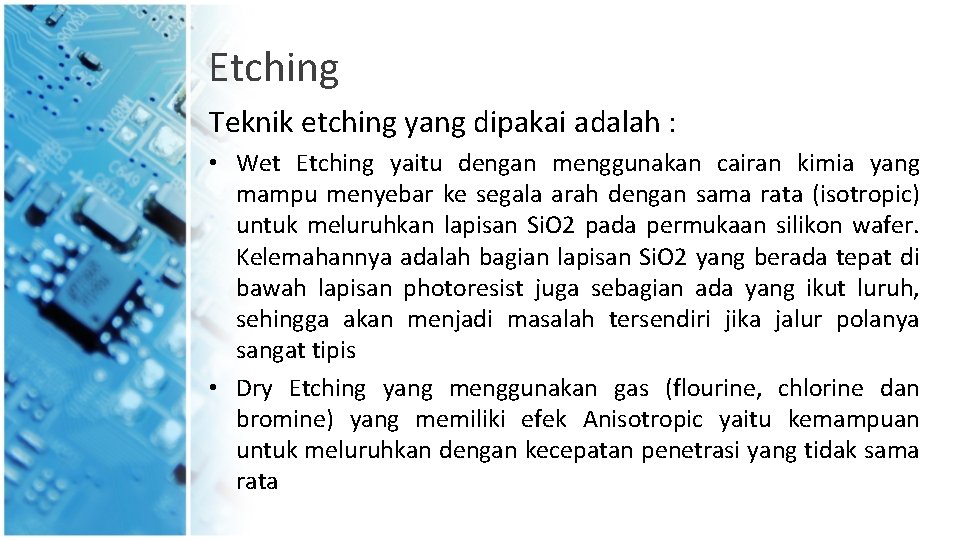 Etching

Teknik etching yang dipakai adalah :

• Wet Etching yaitu dengan menggunakan cairan kimia yang mampu menyebar ke segala arah dengan sama rata (isotropic) untuk meluruhkan lapisan SiO2 pada permukaan silikon wafer. Kelemahannya adalah bagian lapisan SiO2 yang berada tepat di bawah lapisan photoresist juga sebagian ada yang ikut luruh, sehingga akan menjadi masalah tersendiri jika jalur polanya sangat tipis

• Dry Etching yang menggunakan gas (flourine, chlorine dan bromine) yang memiliki efek Anisotropic yaitu kemampuan untuk meluruhkan dengan kecepatan penetrasi yang tidak sama rata